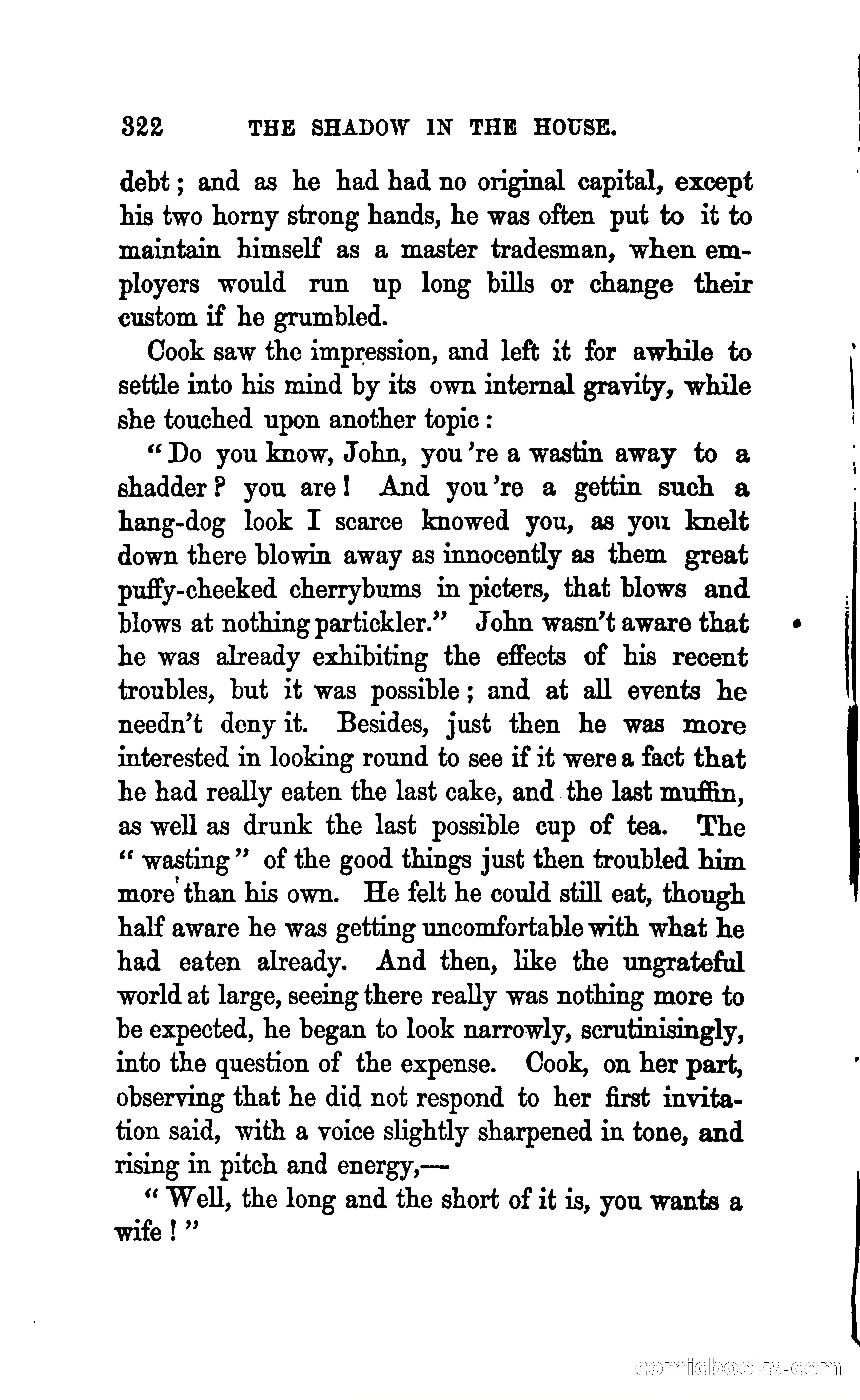 322 THE SHADOW IN THE HOUSE.

debt; and as he had had no original capital, except his two horny strong hands, he was often put to it to maintain himself as a master tradesman, when employers would run up long bills or change their custom if he grumbled.

Cook saw the impression, and left it for awhile to settle into his mind by its own internal gravity, while she touched upon another topic:

"Do you know, John, you're a wastin away to a shadder? you are! And you're a gettin such a hang-dog look I scarce knowed you, as you knelt down there blowin away as innocently as them great puffy-cheeked cherrybums in picters, that blows and blows at nothing partickler." John wasn't aware that he was already exhibiting the effects of his recent troubles, but it was possible; and at all events he needn't deny it. Besides, just then he was more interested in looking round to see if it were a fact that he had really eaten the last cake, and the last muffin, as well as drunk the last possible cup of tea. The "wasting" of the good things just then troubled him more than his own. He felt he could still eat, though half aware he was getting uncomfortable with what he had eaten already. And then, like the ungrateful world at large, seeing there really was nothing more to be expected, he began to look narrowly, scrutinisingly, into the question of the expense. Cook, on her part, observing that he did not respond to her first invitation said, with a voice slightly sharpened in tone, and rising in pitch and energy,—

"Well, the long and the short of it is, you wants a wife!"

comicbooks.com